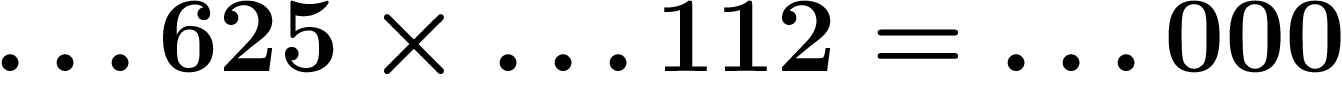 $\ldots 625 \times \ldots 112 = \ldots 000$